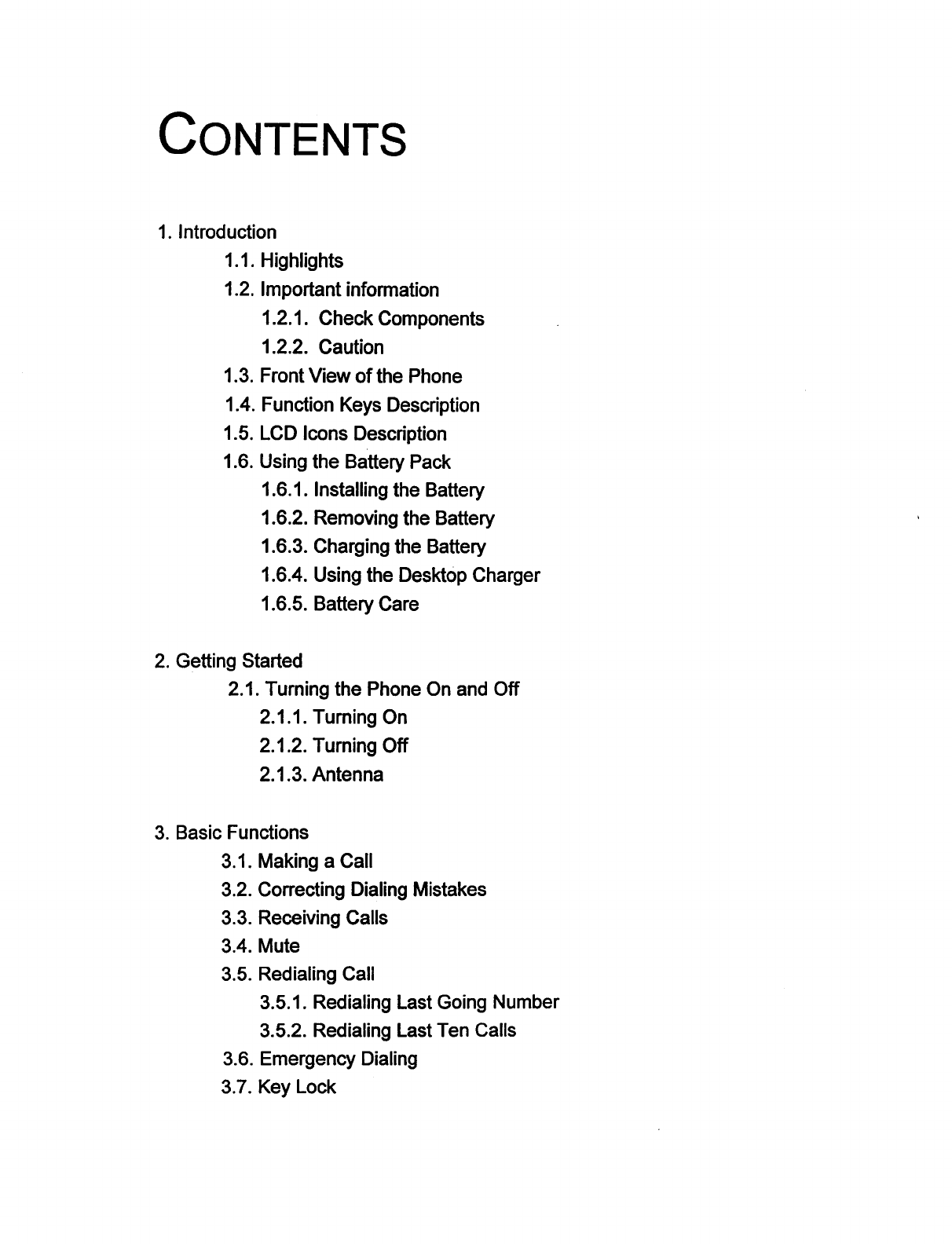 CONTENTS

1. Introduction
1.1. Highlights
1.2. Important information
1.2.1. Check Components
1.2.2. Caution
1.3. Front View of the Phone
1.4. Function Keys Description
1.5. LCD Icons Description
1.6. Using the Battery Pack
1.6.1. Installing the Battery
1.6.2. Removing the Battery
1.6.3. Charging the Battery
1.6.4. Using the Desktop Charger
1.6.5. Battery Care

2. Getting Started
2.1. Turning the Phone On and Off
2.1.1. Turning On
2.1.2. Turning Off
2.1.3. Antenna

3. Basic Functions
3.1. Making a Call
3.2. Correcting Dialing Mistakes
3.3. Receiving Calls
3.4. Mute
3.5. Redialing Call
3.5.1. Redialing Last Going Number
3.5.2. Redialing Last Ten Calls
3.6. Emergency Dialing
3.7. Key Lock